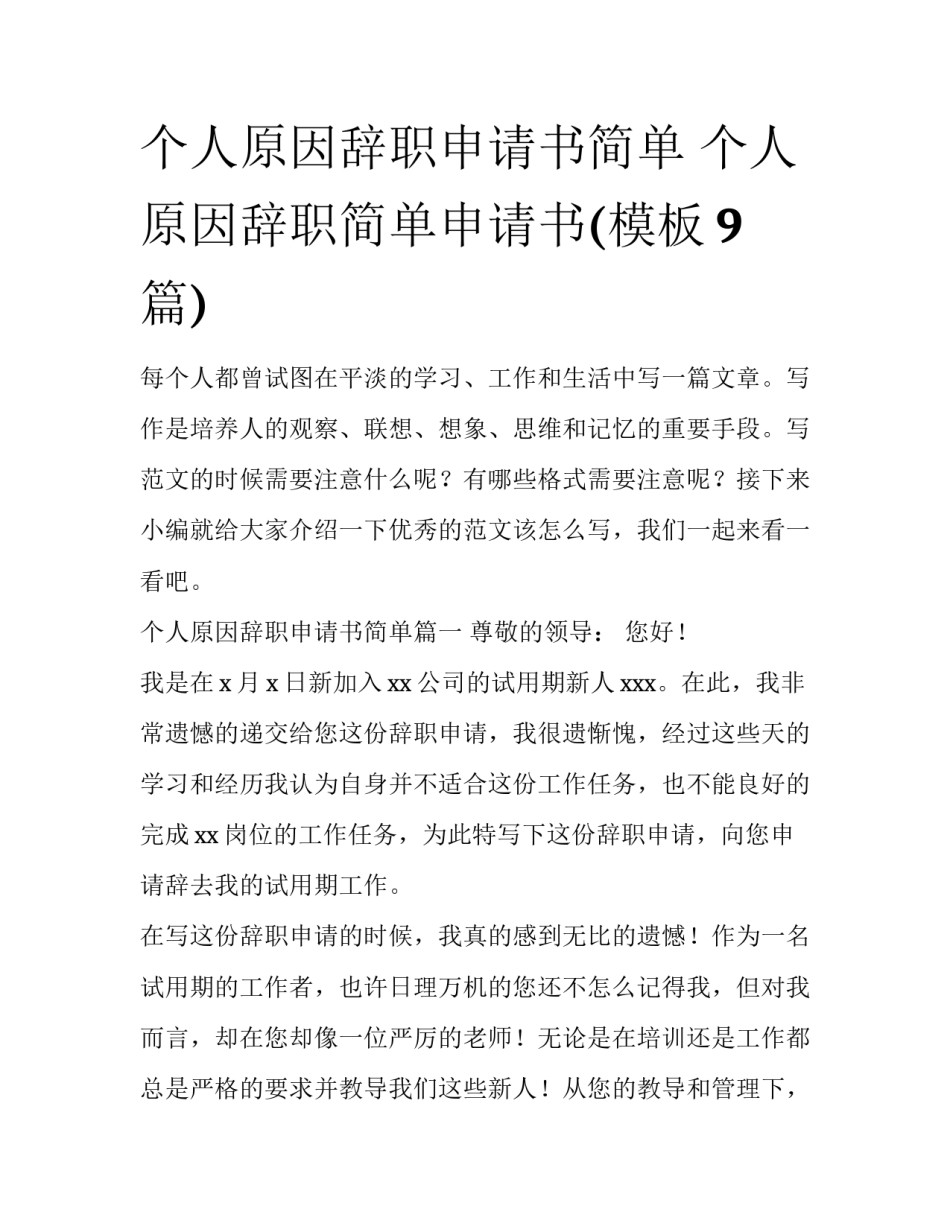 个人原因辞职申请书简单 个人原因辞职简单申请书(模板 9 篇)

每个人都曾试图在平淡的学习、工作和生活中写一篇文章。写作是培养人的观察、联想、想象、思维和记忆的重要手段。写范文的时候需要注意什么呢？有哪些格式需要注意呢？接下来小编就给大家介绍一下优秀的范文该怎么写，我们一起来看一看吧。

个人原因辞职申请书简单篇一 尊敬的领导： 您好！

我是在 x 月 x 日新加入 xx 公司的试用期新人 xxx。在此，我非常遗憾的递交给您这份辞职申请，我很遗惭愧，经过这些天的学习和经历我认为自身并不适合这份工作任务，也不能良好的完成 xx 岗位的工作任务，为此特写下这份辞职申请，向您申请辞去我的试用期工作。

在写这份辞职申请的时候，我真的感到无比的遗憾！作为一名试用期的工作者，也许日理万机的您还不怎么记得我，但对我而言，却在您却像一位严厉的老师！无论是在培训还是工作都总是严格的要求并教导我们这些新人！从您的教导和管理下，